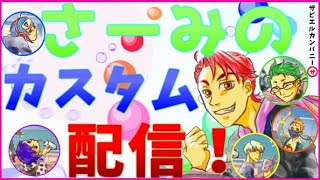 さーみの
カスタム
配信!

ザビエルカンパニー
ザ